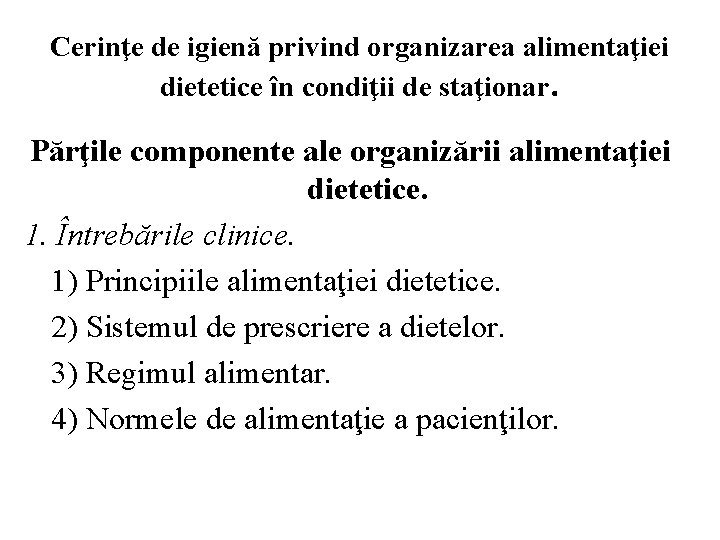 Cerinţe de igienă privind organizarea alimentaţiei dietetice în condiţii de staţionar.

Părţile componente ale organizării alimentaţiei dietetice.

1. Întrebările clinice.

1) Principiile alimentaţiei dietetice.

2) Sistemul de prescriere a dietelor.

3) Regimul alimentar.

4) Normele de alimentaţie a pacienţilor.